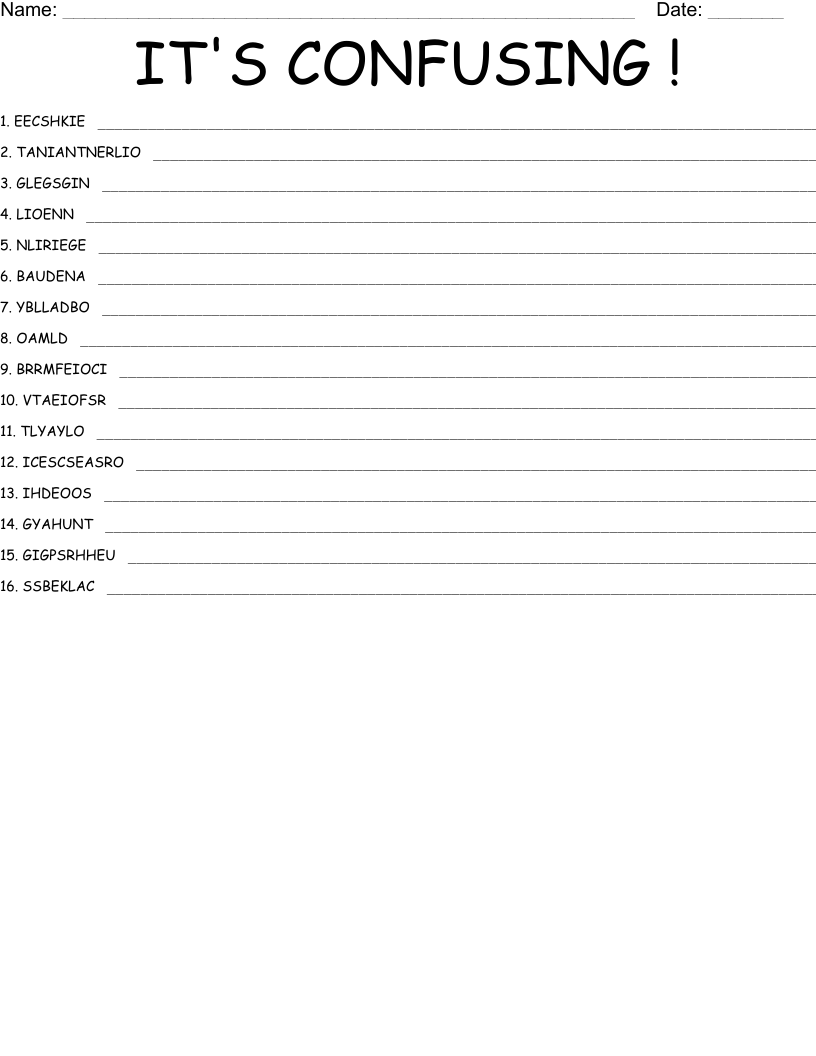 Name: ____ Date: ____

IT'S CONFUSING !

1. EECSHKIE ____
2. TANIANTNERLIO ____
3. GLEGSGIN ____
4. LIOENN ____
5. NLIRIEGE ____
6. BAUDENA ____
7. YBLLADBO ____
8. OAMLD ____
9. BRRMFEIOCI ____
10. VTAEIOFSR ____
11. TLYAYLO ____
12. ICESCSEASRO ____
13. IHDEOOS ____
14. GYAHUNT ____
15. GIGPSRHHEU ____
16. SSBEKLAC ____